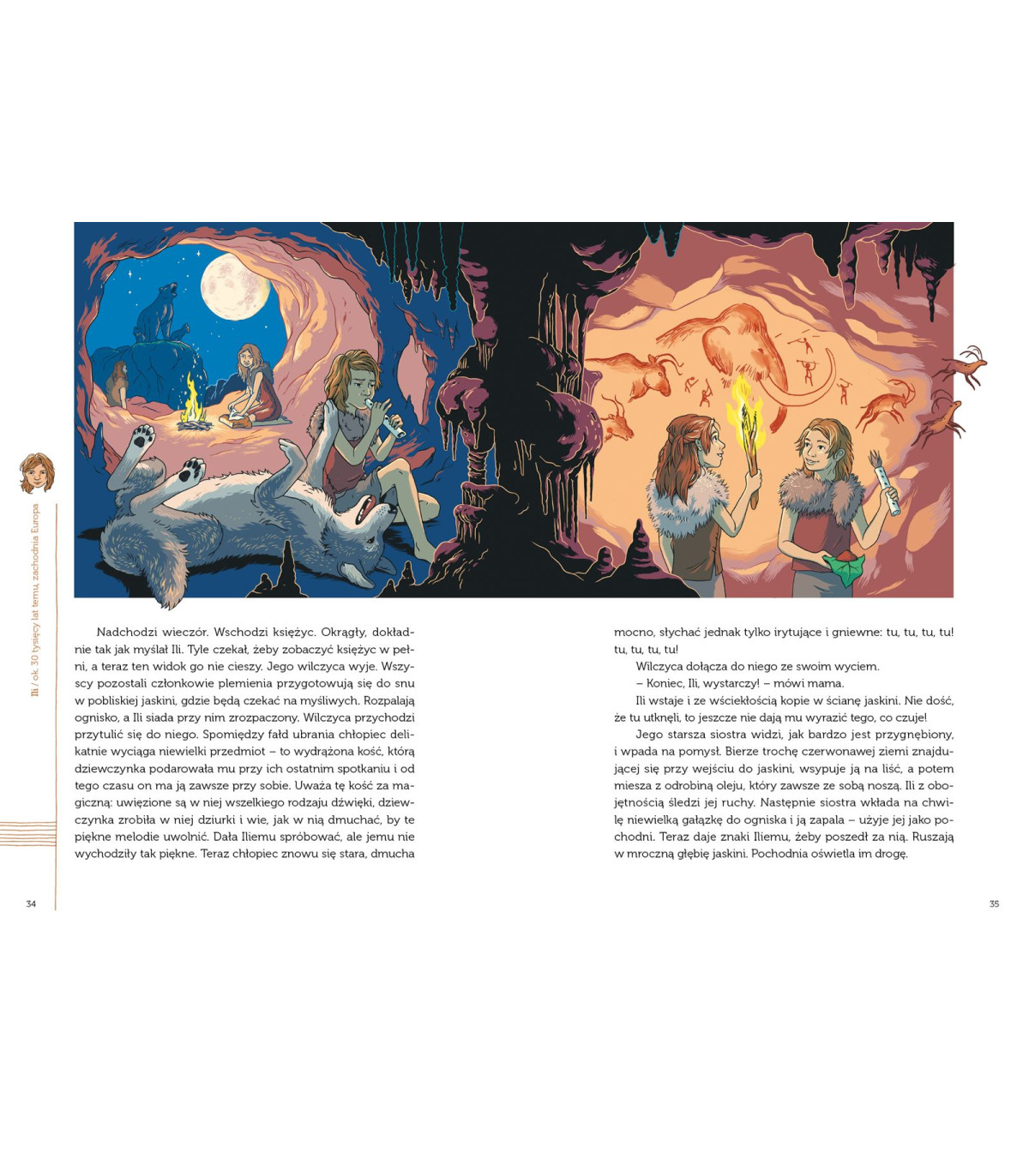 Ili / ok. 30 tysięcy lat temu, zachodnia Europa

Nadchodzi wieczór. Wschodzi księżyc. Okrągły, dokładnie tak jak myślał Ili. Tyle czekał, żeby zobaczyć księżyc w pełni, a teraz ten widok go nie cieszy. Jego wilczyca wyje. Wszyscy pozostali członkowie plemienia przygotowują się do snu w pobliskiej jaskini, gdzie będą czekać na myśliwych. Rozpalają ognisko, a Ili siada przy nim zrozpaczony. Wilczyca przychodzi przytulić się do niego. Spomiędzy fałd ubrania chłopiec delikatnie wyciąga niewielki przedmiot – to wydrążona kość, którą dziewczynka podarowała mu przy ich ostatnim spotkaniu i od tego czasu on ma ją zawsze przy sobie. Uważa tę kość za magiczną: uwięzione są w niej wszelkiego rodzaju dźwięki, dziewczynka zrobiła w niej dziurki i wie, jak w nią dmuchać, by te piękne melodie uwolnić. Dała Iliemu spróbować, ale jemu nie wychodziły tak piękne. Teraz chłopiec znowu się stara, dmucha

34

mocno, słychać jednak tylko irytujące i gniewne: tu, tu, tu, tu! tu, tu, tu, tu!

Wilczyca dołącza do niego ze swoim wyciem.

– Koniec, Ili, wystarczy! – mówi mama.

Ili wstaje i ze wściekłością kopie w ścianę jaskini. Nie dość, że tu utknęli, to jeszcze nie dają mu wyrazić tego, co czuje!

Jego starsza siostra widzi, jak bardzo jest przygnębiony, i wpada na pomysł. Bierze trochę czerwonawej ziemi znajdującej się przy wejściu do jaskini, wsypuje ją na liść, a potem miesza z odrobiną oleju, który zawsze ze sobą noszą. Ili z obojętnością śledzi jej ruchy. Następnie siostra wkłada na chwilę niewielką gałązkę do ogniska i ją zapala – użyje jej jako pochodni. Teraz daje znaki Iliemu, żeby poszedł za nią. Ruszają w mroczną głębię jaskini. Pochodnia oświetla im drogę.

35